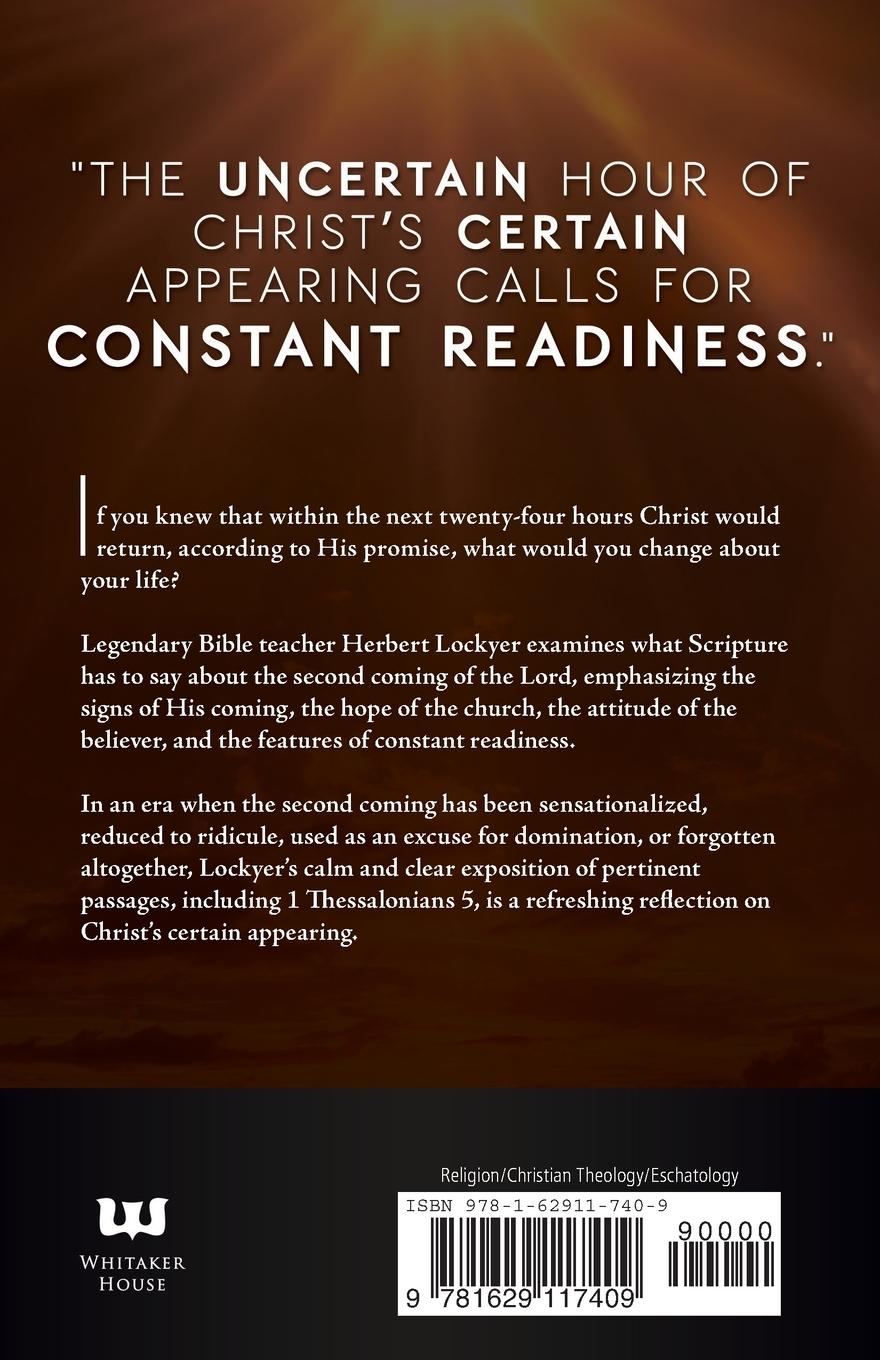 "THE UNCERTAIN HOUR OF CHRIST'S CERTAIN APPEARING CALLS FOR CONSTANT READINESS."

If you knew that within the next twenty-four hours Christ would return, according to His promise, what would you change about your life?

Legendary Bible teacher Herbert Lockyer examines what Scripture has to say about the second coming of the Lord, emphasizing the signs of His coming, the hope of the church, the attitude of the believer, and the features of constant readiness.

In an era when the second coming has been sensationalized, reduced to ridicule, used as an excuse for domination, or forgotten altogether, Lockyer's calm and clear exposition of pertinent passages, including 1 Thessalonians 5, is a refreshing reflection on Christ's certain appearing.

WHITAKER HOUSE

Religion/Christian Theology/Eschatology

ISBN 978-1-62911-740-9

90000

9 781629 117409